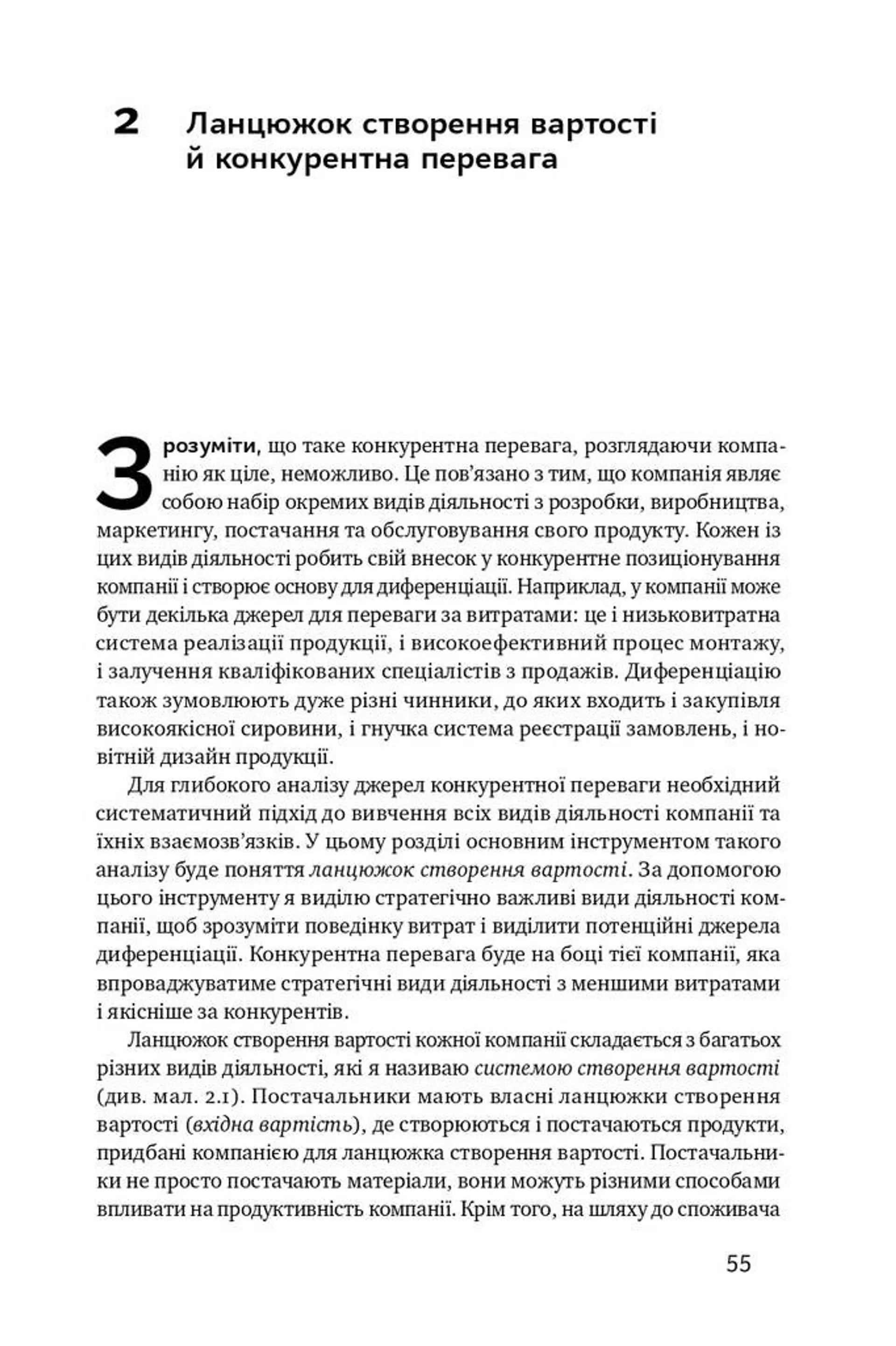 2 Ланцюжок створення вартості й конкурентна перевага

Зрозуміти, що таке конкурентна перевага, розглядаючи компанію як ціле, неможливо. Це пов'язано з тим, що компанія являє собою набір окремих видів діяльності з розробки, виробництва, маркетингу, постачання та обслуговування свого продукту. Кожен із цих видів діяльності робить свій внесок у конкурентне позиціонування компанії і створює основу для диференціації. Наприклад, у компанії може бути декілька джерел для переваги за витратами: це і низьковитратна система реалізації продукції, і високоефективний процес монтажу, і залучення кваліфікованих спеціалістів з продажів. Диференціацію також зумовлюють дуже різні чинники, до яких входить і закупівля високоякісної сировини, і гнучка система реєстрації замовлень, і новітній дизайн продукції.

Для глибокого аналізу джерел конкурентної переваги необхідний систематичний підхід до вивчення всіх видів діяльності компанії та їхніх взаємозв'язків. У цьому розділі основним інструментом такого аналізу буде поняття ланцюжок створення вартості. За допомогою цього інструменту я виділю стратегічно важливі види діяльності компанії, щоб зрозуміти поведінку витрат і виділити потенційні джерела диференціації. Конкурентна перевага буде на боці тієї компанії, яка впроваджуватиме стратегічні види діяльності з меншими витратами і якісніше за конкурентів.

Ланцюжок створення вартості кожної компанії складається з багатьох різних видів діяльності, які я називаю системою створення вартості (див. мал. 2.1). Постачальники мають власні ланцюжки створення вартості (вхідна вартість), де створюються і постачаються продукти, придбані компанією для ланцюжка створення вартості. Постачальники не просто постачають матеріали, вони можуть різними способами впливати на продуктивність компанії. Крім того, на шляху до споживача

55